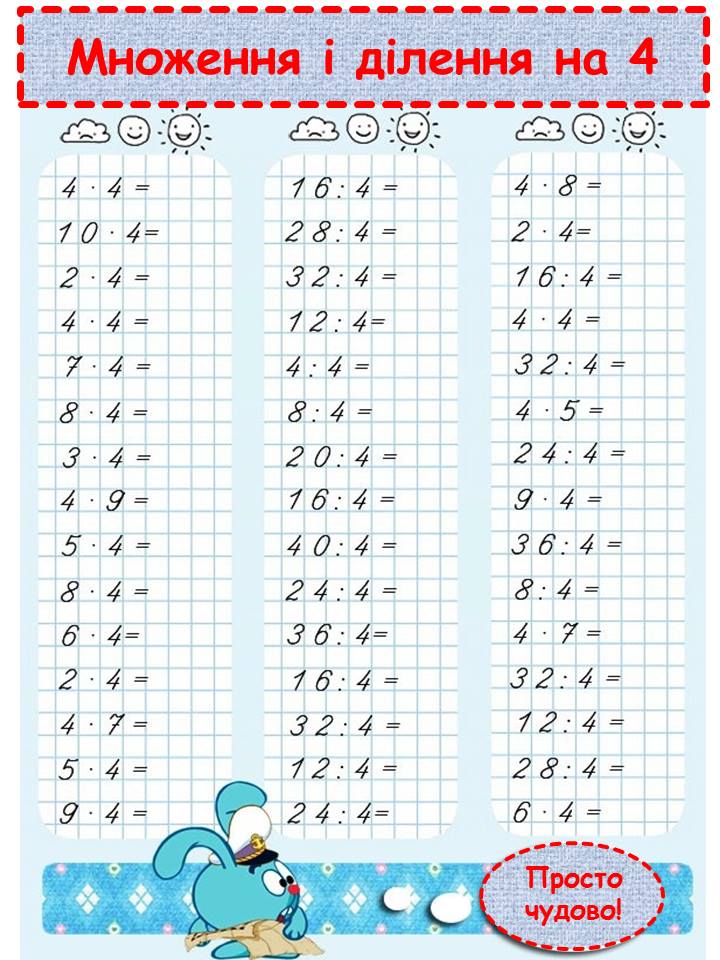 Множення і ділення на 4

$4 \cdot 4 =$
$10 \cdot 4 =$
$2 \cdot 4 =$
$4 \cdot 4 =$
$7 \cdot 4 =$
$8 \cdot 4 =$
$3 \cdot 4 =$
$4 \cdot 9 =$
$5 \cdot 4 =$
$8 \cdot 4 =$
$6 \cdot 4 =$
$2 \cdot 4 =$
$4 \cdot 7 =$
$5 \cdot 4 =$
$9 \cdot 4 =$

$16 : 4 =$
$28 : 4 =$
$32 : 4 =$
$12 : 4 =$
$4 : 4 =$
$8 : 4 =$
$20 : 4 =$
$16 : 4 =$
$40 : 4 =$
$24 : 4 =$
$36 : 4 =$
$16 : 4 =$
$32 : 4 =$
$12 : 4 =$
$24 : 4 =$

$4 \cdot 8 =$
$2 \cdot 4 =$
$16 : 4 =$
$4 \cdot 4 =$
$32 : 4 =$
$4 \cdot 5 =$
$24 : 4 =$
$9 \cdot 4 =$
$36 : 4 =$
$8 : 4 =$
$4 \cdot 7 =$
$32 : 4 =$
$12 : 4 =$
$28 : 4 =$
$6 \cdot 4 =$

Просто чудово!